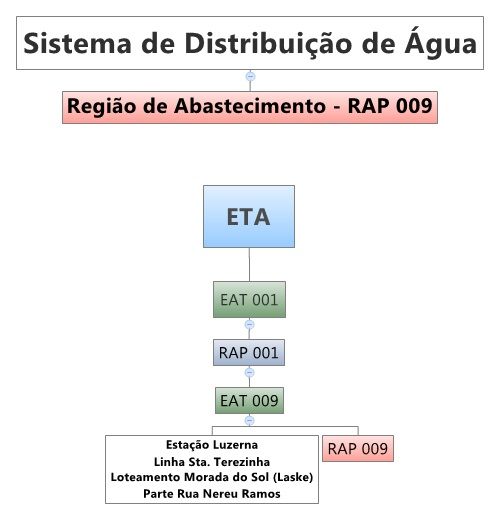 Sistema de Distribuição de Água

Região de Abastecimento - RAP 009

ETA

EAT 001

RAP 001

EAT 009

Estação Luzerna
Linha Sta. Terezinha
Loteamento Morada do Sol (Laske)
Parte Rua Nereu Ramos

RAP 009